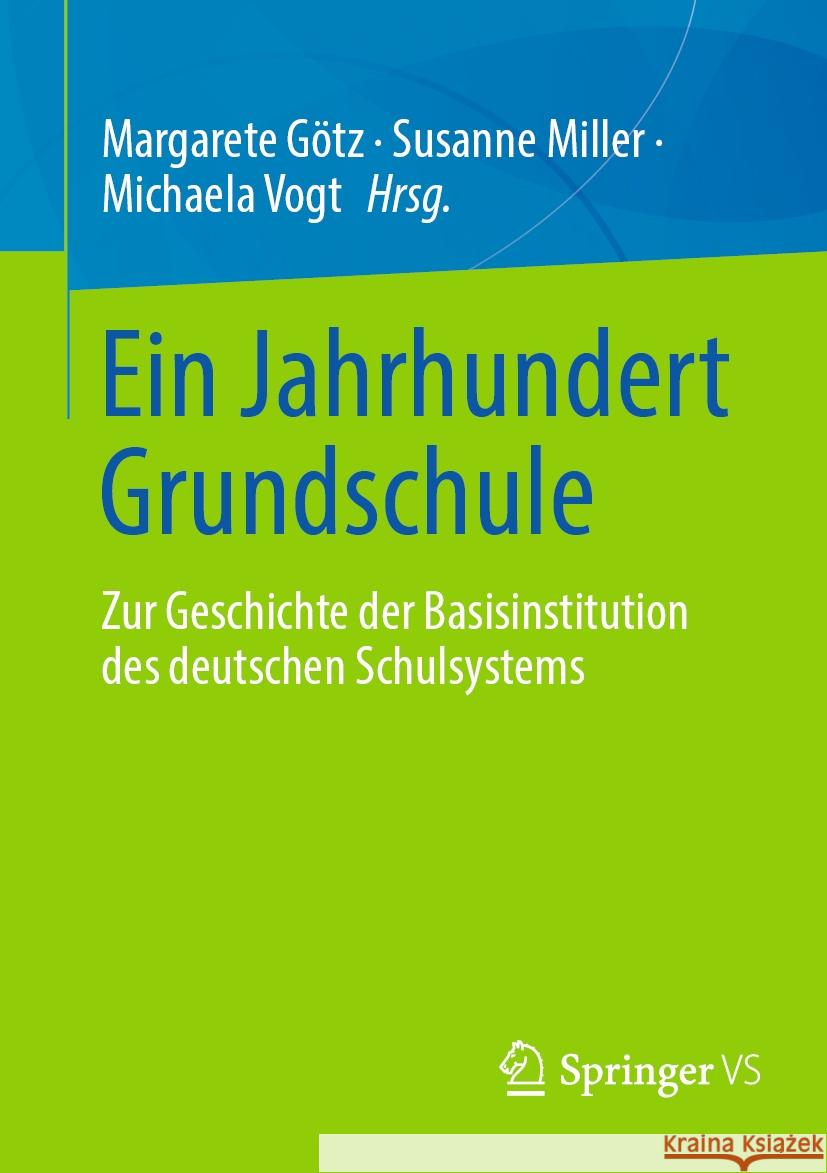 Margarete Götz · Susanne Miller · Michaela Vogt Hrsg.

Ein Jahrhundert Grundschule

Zur Geschichte der Basisinstitution des deutschen Schulsystems

Springer VS